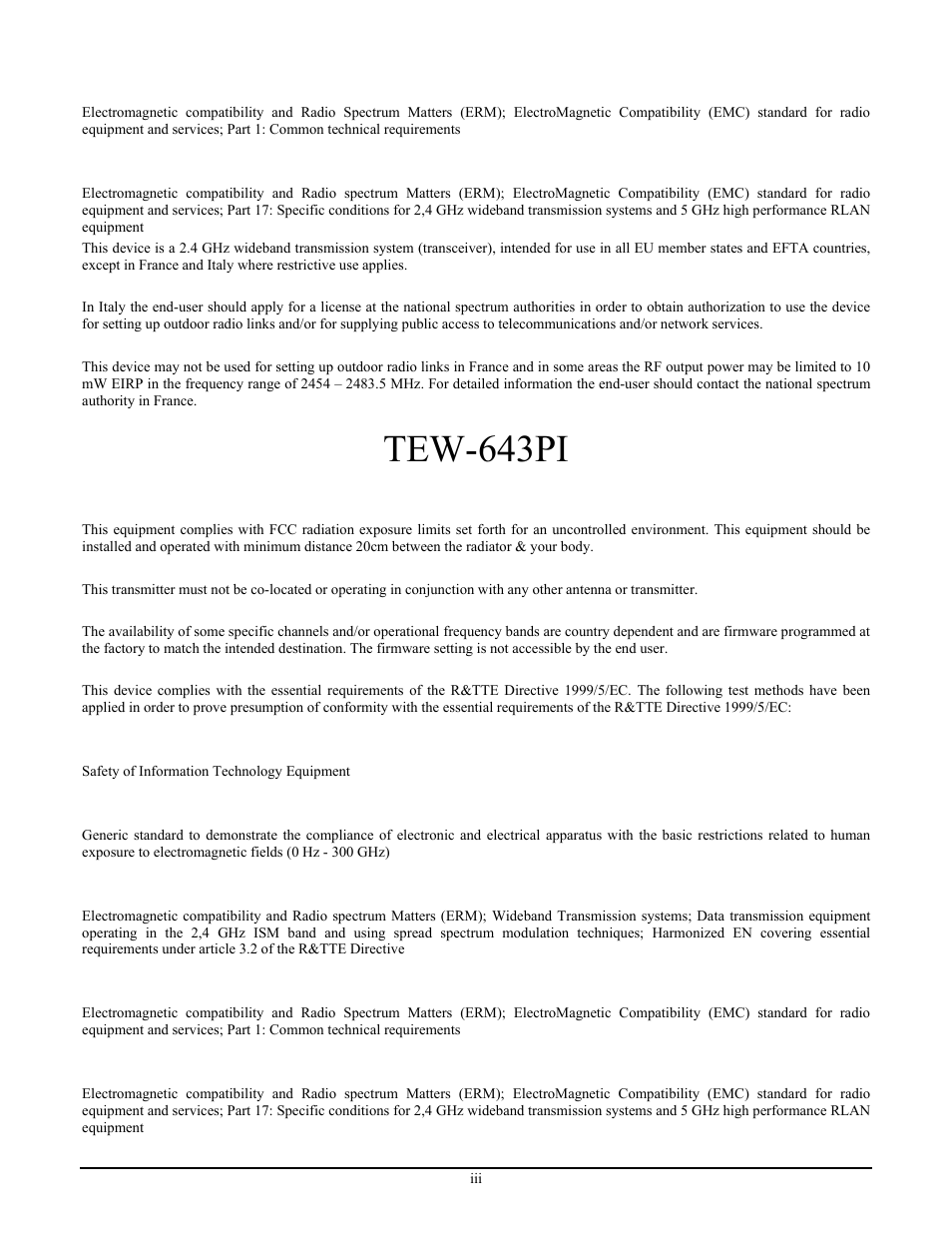 Electromagnetic compatibility and Radio Spectrum Matters (ERM); ElectroMagnetic Compatibility (EMC) standard for radio equipment and services; Part 1: Common technical requirements

Electromagnetic compatibility and Radio spectrum Matters (ERM); ElectroMagnetic Compatibility (EMC) standard for radio equipment and services; Part 17: Specific conditions for 2,4 GHz wideband transmission systems and 5 GHz high performance RLAN equipment

This device is a 2.4 GHz wideband transmission system (transceiver), intended for use in all EU member states and EFTA countries, except in France and Italy where restrictive use applies.

In Italy the end-user should apply for a license at the national spectrum authorities in order to obtain authorization to use the device for setting up outdoor radio links and/or for supplying public access to telecommunications and/or network services.

This device may not be used for setting up outdoor radio links in France and in some areas the RF output power may be limited to 10 mW EIRP in the frequency range of 2454 – 2483.5 MHz. For detailed information the end-user should contact the national spectrum authority in France.

TEW-643PI

This equipment complies with FCC radiation exposure limits set forth for an uncontrolled environment. This equipment should be installed and operated with minimum distance 20cm between the radiator & your body.

This transmitter must not be co-located or operating in conjunction with any other antenna or transmitter.

The availability of some specific channels and/or operational frequency bands are country dependent and are firmware programmed at the factory to match the intended destination. The firmware setting is not accessible by the end user.

This device complies with the essential requirements of the R&TTE Directive 1999/5/EC. The following test methods have been applied in order to prove presumption of conformity with the essential requirements of the R&TTE Directive 1999/5/EC:

Safety of Information Technology Equipment

Generic standard to demonstrate the compliance of electronic and electrical apparatus with the basic restrictions related to human exposure to electromagnetic fields (0 Hz - 300 GHz)

Electromagnetic compatibility and Radio spectrum Matters (ERM); Wideband Transmission systems; Data transmission equipment operating in the 2,4 GHz ISM band and using spread spectrum modulation techniques; Harmonized EN covering essential requirements under article 3.2 of the R&TTE Directive

Electromagnetic compatibility and Radio Spectrum Matters (ERM); ElectroMagnetic Compatibility (EMC) standard for radio equipment and services; Part 1: Common technical requirements

Electromagnetic compatibility and Radio spectrum Matters (ERM); ElectroMagnetic Compatibility (EMC) standard for radio equipment and services; Part 17: Specific conditions for 2,4 GHz wideband transmission systems and 5 GHz high performance RLAN equipment

iii